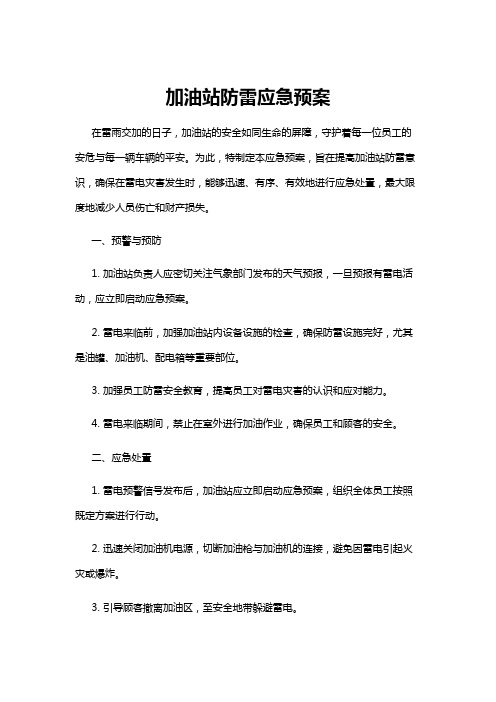 加油站防雷应急预案

在雷雨交加的日子，加油站的安全如同生命的屏障，守护着每一位员工的安危与每一辆车辆的平安。为此，特制定本应急预案，旨在提高加油站防雷意识，确保在雷电灾害发生时，能够迅速、有序、有效地进行应急处置，最大限度地减少人员伤亡和财产损失。

一、预警与预防

1. 加油站负责人应密切关注气象部门发布的天气预报，一旦预报有雷电活动，应立即启动应急预案。

2. 雷电来临前，加强加油站内设备设施的检查，确保防雷设施完好，尤其是油罐、加油机、配电箱等重要部位。

3. 加强员工防雷安全教育，提高员工对雷电灾害的认识和应对能力。

4. 雷电来临期间，禁止在室外进行加油作业，确保员工和顾客的安全。

二、应急处置

1. 雷电预警信号发布后，加油站应立即启动应急预案，组织全体员工按照既定方案进行行动。

2. 迅速关闭加油机电源，切断加油枪与加油机的连接，避免因雷电引起火灾或爆炸。

3. 引导顾客撤离加油区，至安全地带躲避雷电。